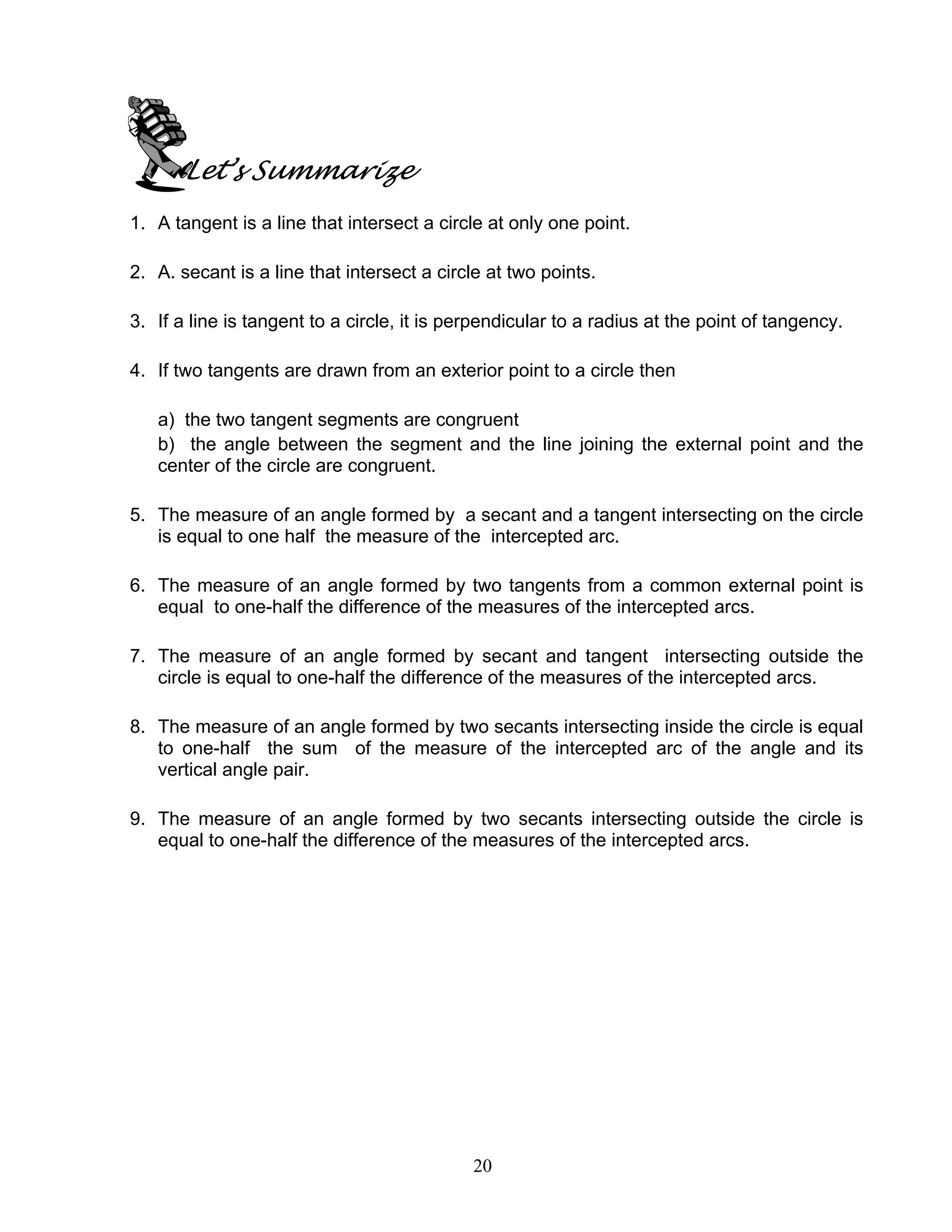 Let's Summarize

1. A tangent is a line that intersect a circle at only one point.

2. A. secant is a line that intersect a circle at two points.

3. If a line is tangent to a circle, it is perpendicular to a radius at the point of tangency.

4. If two tangents are drawn from an exterior point to a circle then

a) the two tangent segments are congruent
b) the angle between the segment and the line joining the external point and the center of the circle are congruent.

5. The measure of an angle formed by a secant and a tangent intersecting on the circle is equal to one half the measure of the intercepted arc.

6. The measure of an angle formed by two tangents from a common external point is equal to one-half the difference of the measures of the intercepted arcs.

7. The measure of an angle formed by secant and tangent intersecting outside the circle is equal to one-half the difference of the measures of the intercepted arcs.

8. The measure of an angle formed by two secants intersecting inside the circle is equal to one-half the sum of the measure of the intercepted arc of the angle and its vertical angle pair.

9. The measure of an angle formed by two secants intersecting outside the circle is equal to one-half the difference of the measures of the intercepted arcs.

20